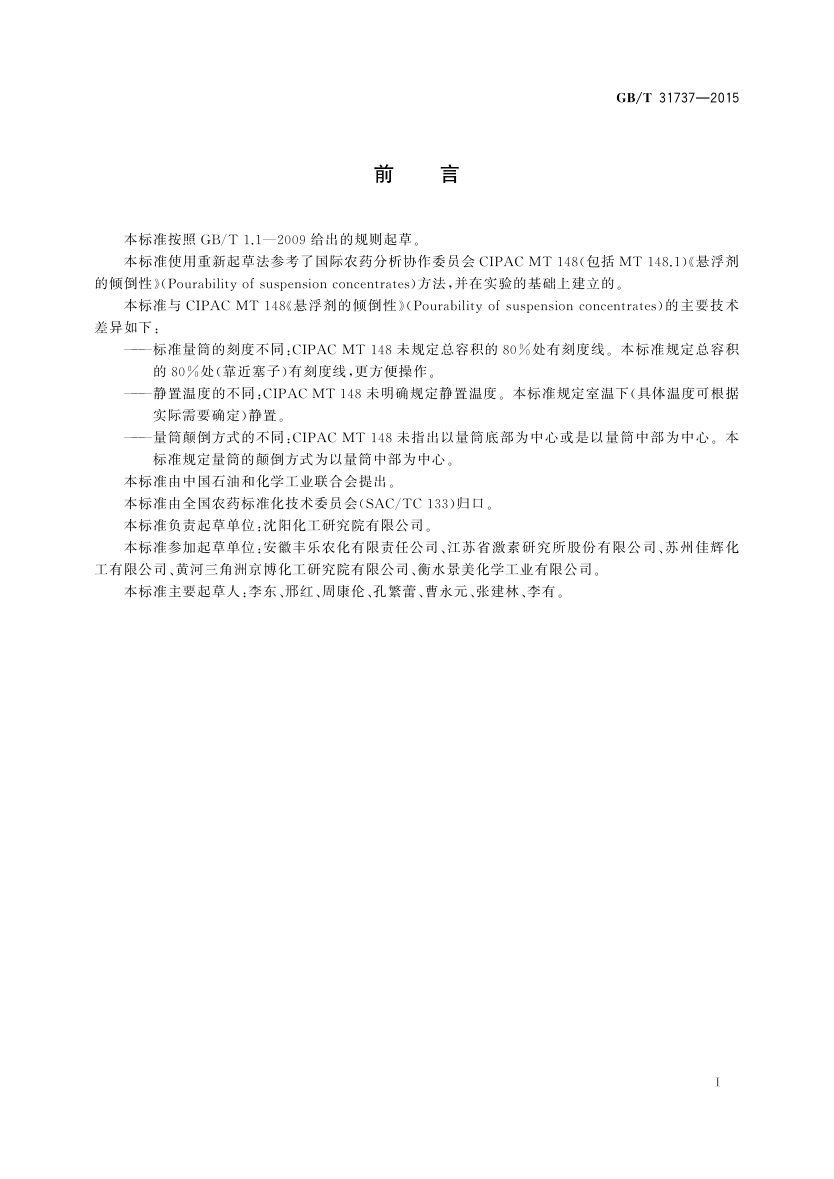 GB/T 31737—2015

前　言

本标准按照 GB/T 1.1—2009 给出的规则起草。

本标准使用重新起草法参考了国际农药分析协作委员会 CIPAC MT 148(包括 MT 148.1)《悬浮剂的倾倒性》(Pourability of suspension concentrates)方法，并在实验的基础上建立的。

本标准与 CIPAC MT 148《悬浮剂的倾倒性》(Pourability of suspension concentrates)的主要技术差异如下：

——标准量筒的刻度不同：CIPAC MT 148 未规定总容积的 80%处有刻度线。本标准规定总容积的 80%处(靠近塞子)有刻度线，更方便操作。

——静置温度的不同：CIPAC MT 148 未明确规定静置温度。本标准规定室温下(具体温度可根据实际需要确定)静置。

——量筒颠倒方式的不同：CIPAC MT 148 未指出以量筒底部为中心或是以量筒中部为中心。本标准规定量筒的颠倒方式为以量筒中部为中心。

本标准由中国石油和化学工业联合会提出。

本标准由全国农药标准化技术委员会(SAC/TC 133)归口。

本标准负责起草单位：沈阳化工研究院有限公司。

本标准参加起草单位：安徽丰乐农化有限责任公司、江苏省激素研究所股份有限公司、苏州佳辉化工有限公司、黄河三角洲京博化工研究院有限公司、衡水景美化学工业有限公司。

本标准主要起草人：李东、邢红、周康伦、孔繁蕾、曹永元、张建林、李有。

I